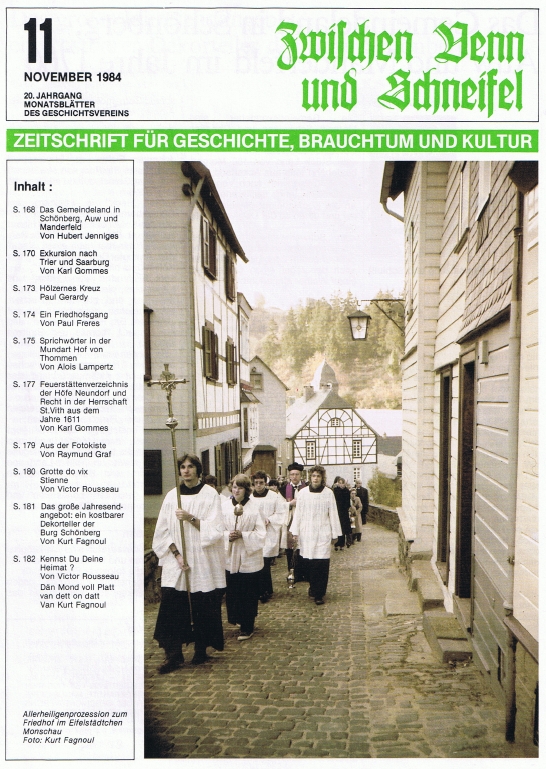 11
NOVEMBER 1984
20. JAHRGANG
MONATSBLÄTTER
DES GESCHICHTSVEREINS

Zwischen Venn und Schneifel

ZEITSCHRIFT FÜR GESCHICHTE, BRAUCHTUM UND KULTUR

Inhalt :

S. 168 Das Gemeindeland in Schönberg, Auw und Manderfeld
Von Hubert Jenniges

S. 170 Exkursion nach Trier und Saarburg
Von Karl Gommes

S. 173 Hölzernes Kreuz
Paul Gerardy

S. 174 Ein Friedhofsgang
Von Paul Freres

S. 175 Sprichwörter in der Mundart Hof von Thommen
Von Alois Lampertz

S. 177 Feuerstättenverzeichnis der Höfe Neundorf und Recht in der Herrschaft St.Vith aus dem Jahre 1611
Von Karl Gommes

S. 179 Aus der Fotokiste
Von Raymund Graf

S. 180 Grotte do vix Stienne
Von Victor Rousseau

S. 181 Das große Jahresendangebot: ein kostbarer Dekorteller der Burg Schönberg
Von Kurt Fagnoul

S. 182 Kennst Du Deine Heimat ?
Von Victor Rousseau
Dän Mond voll Platt van dett on datt
Van Kurt Fagnoul

Allerheiligenprozession zum Friedhof im Eifelstädtchen Monschau
Foto: Kurt Fagnoul